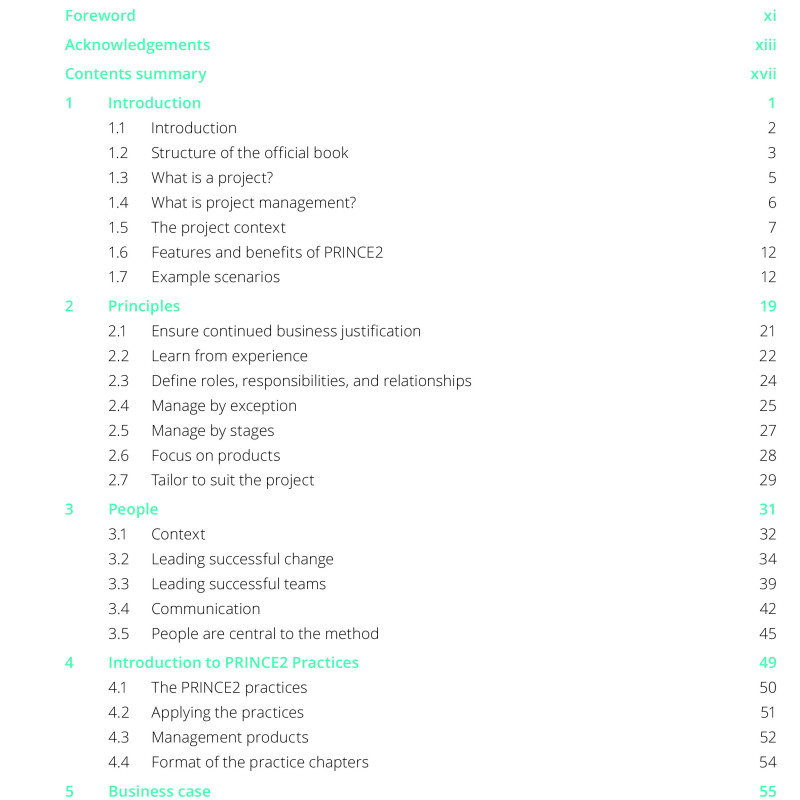 Foreword xi

Acknowledgements xiii

Contents summary xvii

1 Introduction 1

1.1 Introduction 2

1.2 Structure of the official book 3

1.3 What is a project? 5

1.4 What is project management? 6

1.5 The project context 7

1.6 Features and benefits of PRINCE2 12

1.7 Example scenarios 12

2 Principles 19

2.1 Ensure continued business justification 21

2.2 Learn from experience 22

2.3 Define roles, responsibilities, and relationships 24

2.4 Manage by exception 25

2.5 Manage by stages 27

2.6 Focus on products 28

2.7 Tailor to suit the project 29

3 People 31

3.1 Context 32

3.2 Leading successful change 34

3.3 Leading successful teams 39

3.4 Communication 42

3.5 People are central to the method 45

4 Introduction to PRINCE2 Practices 49

4.1 The PRINCE2 practices 50

4.2 Applying the practices 51

4.3 Management products 52

4.4 Format of the practice chapters 54

5 Business case 55